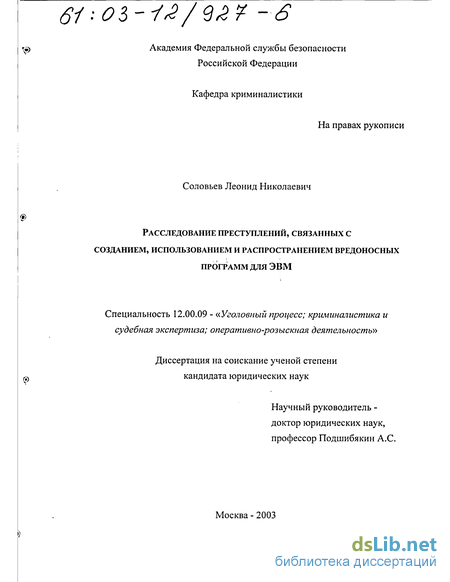 61:03-12/927-6

Академия Федеральной службы безопасности Российской Федерации

Кафедра криминалистики

На правах рукописи

Соловьев Леонид Николаевич

РАССЛЕДОВАНИЕ ПРЕСТУПЛЕНИЙ, СВЯЗАННЫХ С СОЗДАНИЕМ, ИСПОЛЬЗОВАНИЕМ И РАСПРОСТРАНЕНИЕМ ВРЕДОНОСНЫХ ПРОГРАММ ДЛЯ ЭВМ

Специальность 12.00.09 - «Уголовный процесс; криминалистика и судебная экспертиза; оперативно-розыскная деятельность»

Диссертация на соискание ученой степени кандидата юридических наук

Научный руководитель - доктор юридических наук, профессор Подшибякин А.С.

Москва - 2003

dsLib.net
библиотека диссертаций